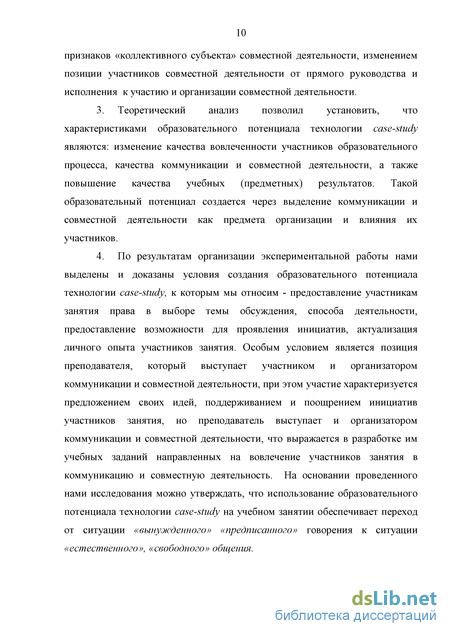 10

признаков «коллективного субъекта» совместной деятельности, изменением позиции участников совместной деятельности от прямого руководства и исполнения к участию и организации совместной деятельности.

3. Теоретический анализ позволил установить, что характеристиками образовательного потенциала технологии case-study являются: изменение качества вовлеченности участников образовательного процесса, качества коммуникации и совместной деятельности, а также повышение качества учебных (предметных) результатов. Такой образовательный потенциал создается через выделение коммуникации и совместной деятельности как предмета организации и влияния их участников.

4. По результатам организации экспериментальной работы нами выделены и доказаны условия создания образовательного потенциала технологии case-study, к которым мы относим - предоставление участникам занятия права в выборе темы обсуждения, способа деятельности, предоставление возможности для проявления инициатив, актуализация личного опыта участников занятия. Особым условием является позиция преподавателя, который выступает участником и организатором коммуникации и совместной деятельности, при этом участие характеризуется предложением своих идей, поддерживанием и поощрением инициатив участников занятия, но преподаватель выступает и организатором коммуникации и совместной деятельности, что выражается в разработке им учебных заданий направленных на вовлечение участников занятия в коммуникацию и совместную деятельность. На основании проведенного нами исследования можно утверждать, что использование образовательного потенциала технологии case-study на учебном занятии обеспечивает переход от ситуации «вынужденного» «предписанного» говорения к ситуации «естественного», «свободного» общения.

dsLib.net
библиотека диссертаций